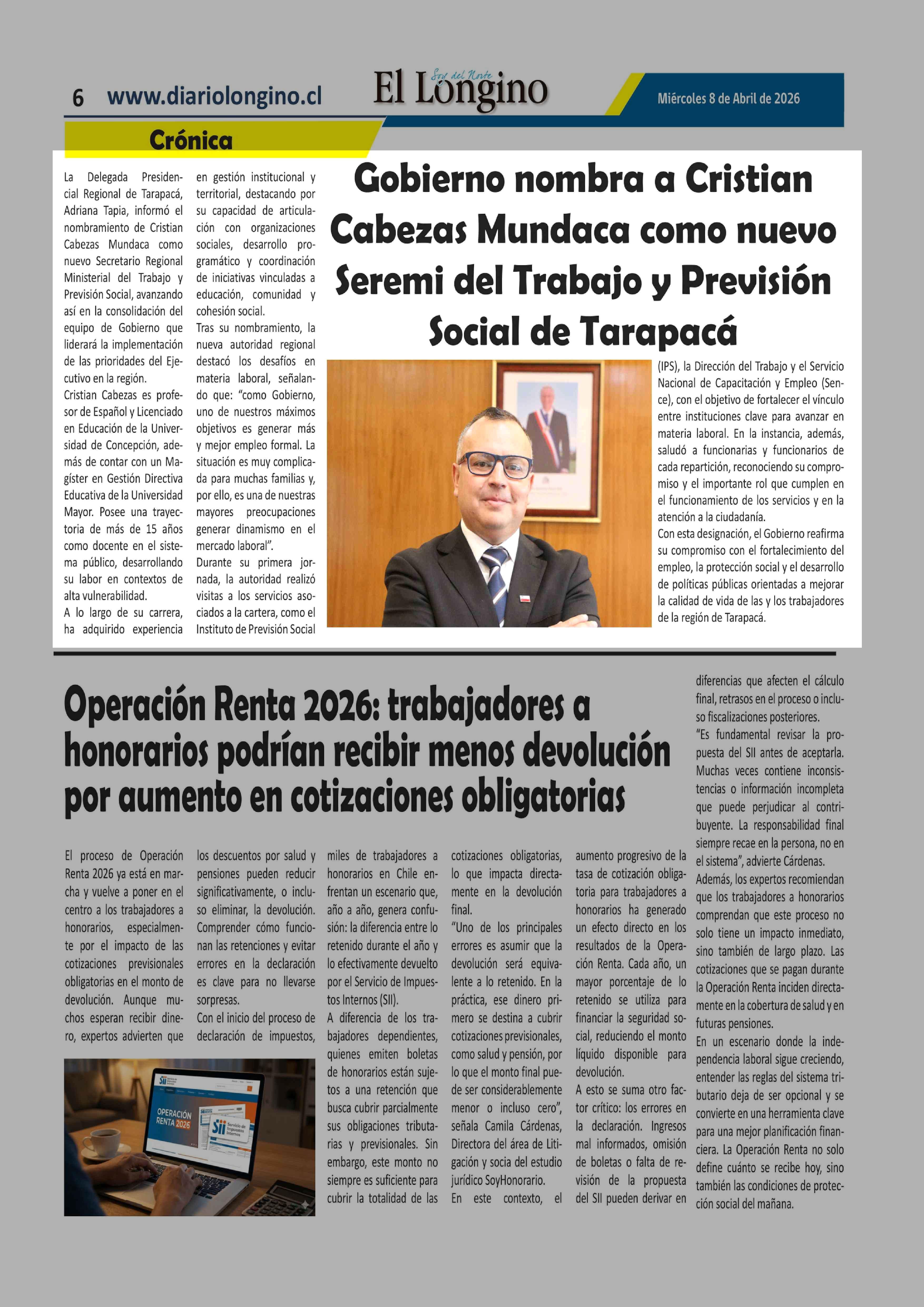 6 www.diariolongino.cl

Soy del Norte
El Longino

Miércoles 8 de Abril de 2026

Crónica

Gobierno nombra a Cristian Cabezas Mundaca como nuevo Seremi del Trabajo y Previsión Social de Tarapacá

La Delegada Presidencial Regional de Tarapacá, Adriana Tapia, informó el nombramiento de Cristian Cabezas Mundaca como nuevo Secretario Regional Ministerial del Trabajo y Previsión Social, avanzando así en la consolidación del equipo de Gobierno que liderará la implementación de las prioridades del Ejecutivo en la región.

Cristian Cabezas es profesor de Español y Licenciado en Educación de la Universidad de Concepción, además de contar con un Magíster en Gestión Directiva Educativa de la Universidad Mayor. Posee una trayectoria de más de 15 años como docente en el sistema público, desarrollando su labor en contextos de alta vulnerabilidad.

A lo largo de su carrera, ha adquirido experiencia en gestión institucional y territorial, destacando por su capacidad de articulación con organizaciones sociales, desarrollo programático y coordinación de iniciativas vinculadas a educación, comunidad y cohesión social.

Tras su nombramiento, la nueva autoridad regional destacó los desafíos en materia laboral, señalando que: “como Gobierno, uno de nuestros máximos objetivos es generar más y mejor empleo formal. La situación es muy complicada para muchas familias y, por ello, es una de nuestras mayores preocupaciones generar dinamismo en el mercado laboral”.

Durante su primera jornada, la autoridad realizó visitas a los servicios asociados a la cartera, como el Instituto de Previsión Social (IPS), la Dirección del Trabajo y el Servicio Nacional de Capacitación y Empleo (Sence), con el objetivo de fortalecer el vínculo entre instituciones clave para avanzar en materia laboral. En la instancia, además, saludó a funcionarias y funcionarios de cada repartición, reconociendo su compromiso y el importante rol que cumplen en el funcionamiento de los servicios y en la atención a la ciudadanía.

Con esta designación, el Gobierno reafirma su compromiso con el fortalecimiento del empleo, la protección social y el desarrollo de políticas públicas orientadas a mejorar la calidad de vida de las y los trabajadores de la región de Tarapacá.

Operación Renta 2026: trabajadores a honorarios podrían recibir menos devolución por aumento en cotizaciones obligatorias

El proceso de Operación Renta 2026 ya está en marcha y vuelve a poner en el centro a los trabajadores a honorarios, especialmente por el impacto de las cotizaciones previsionales obligatorias en el monto de devolución. Aunque muchos esperan recibir dinero, expertos advierten que los descuentos por salud y pensiones pueden reducir significativamente, o incluso eliminar, la devolución. Comprender cómo funcionan las retenciones y evitar errores en la declaración es clave para no llevarse sorpresas.

Con el inicio del proceso de declaración de impuestos, miles de trabajadores a honorarios en Chile enfrentan un escenario que, año a año, genera confusión: la diferencia entre lo retenido durante el año y lo efectivamente devuelto por el Servicio de Impuestos Internos (SII).

A diferencia de los trabajadores dependientes, quienes emiten boletas de honorarios están sujetos a una retención que busca cubrir parcialmente sus obligaciones tributarias y previsionales. Sin embargo, este monto no siempre es suficiente para cubrir la totalidad de las cotizaciones obligatorias, lo que impacta directamente en la devolución final.

“Uno de los principales errores es asumir que la devolución será equivalente a lo retenido. En la práctica, ese dinero primero se destina a cubrir cotizaciones previsionales, como salud y pensión, por lo que el monto final puede ser considerablemente menor o incluso cero”, señala Camila Cárdenas, Directora del área de Litigación y socia del estudio jurídico SoyHonorario.

En este contexto, el aumento progresivo de la tasa de cotización obligatoria para trabajadores a honorarios ha generado un efecto directo en los resultados de la Operación Renta. Cada año, un mayor porcentaje de lo retenido se utiliza para financiar la seguridad social, reduciendo el monto líquido disponible para devolución.

A esto se suma otro factor crítico: los errores en la declaración. Ingresos mal informados, omisión de boletas o falta de revisión de la propuesta del SII pueden derivar en diferencias que afecten el cálculo final, retrasos en el proceso o incluso fiscalizaciones posteriores.

“Es fundamental revisar la propuesta del SII antes de aceptarla. Muchas veces contiene inconsistencias o información incompleta que puede perjudicar al contribuyente. La responsabilidad final siempre recae en la persona, no en el sistema”, advierte Cárdenas.

Además, los expertos recomiendan que los trabajadores a honorarios comprendan que este proceso no solo tiene un impacto inmediato, sino también de largo plazo. Las cotizaciones que se pagan durante la Operación Renta inciden directamente en la cobertura de salud y en futuras pensiones.

En un escenario donde la independencia laboral sigue creciendo, entender las reglas del sistema tributario deja de ser opcional y se convierte en una herramienta clave para una mejor planificación financiera. La Operación Renta no solo define cuánto se recibe hoy, sino también las condiciones de protección social del mañana.

OPERACIÓN RENTA 2026
SII Servicio de Impuestos Internos